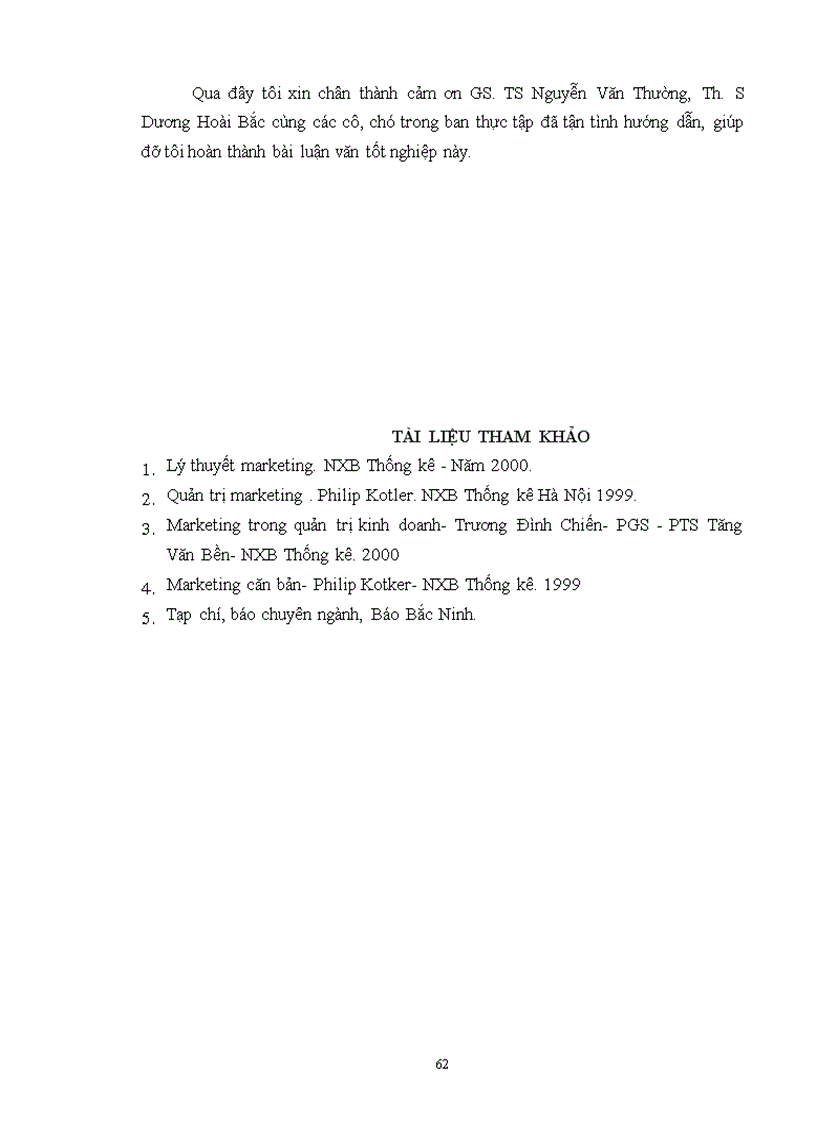 Qua đây tôi xin chân thành cảm ơn GS. TS Nguyễn Văn Thường, Th. S Dương Hoài Bắc cùng các cô, chó trong ban thực tập đã tận tình hướng dẫn, giúp đỡ tôi hoàn thành bài luận văn tốt nghiệp này.

TÀI LIỆU THAM KHẢO

1. Lý thuyết marketing. NXB Thống kê - Năm 2000.
2. Quản trị marketing . Philip Kotler. NXB Thống kê Hà Nội 1999.
3. Marketing trong quản trị kinh doanh- Trương Đình Chiến- PGS - PTS Tăng Văn Bền- NXB Thống kê. 2000
4. Marketing căn bản- Philip Kotker- NXB Thống kê. 1999
5. Tạp chí, báo chuyên ngành, Báo Bắc Ninh.

62